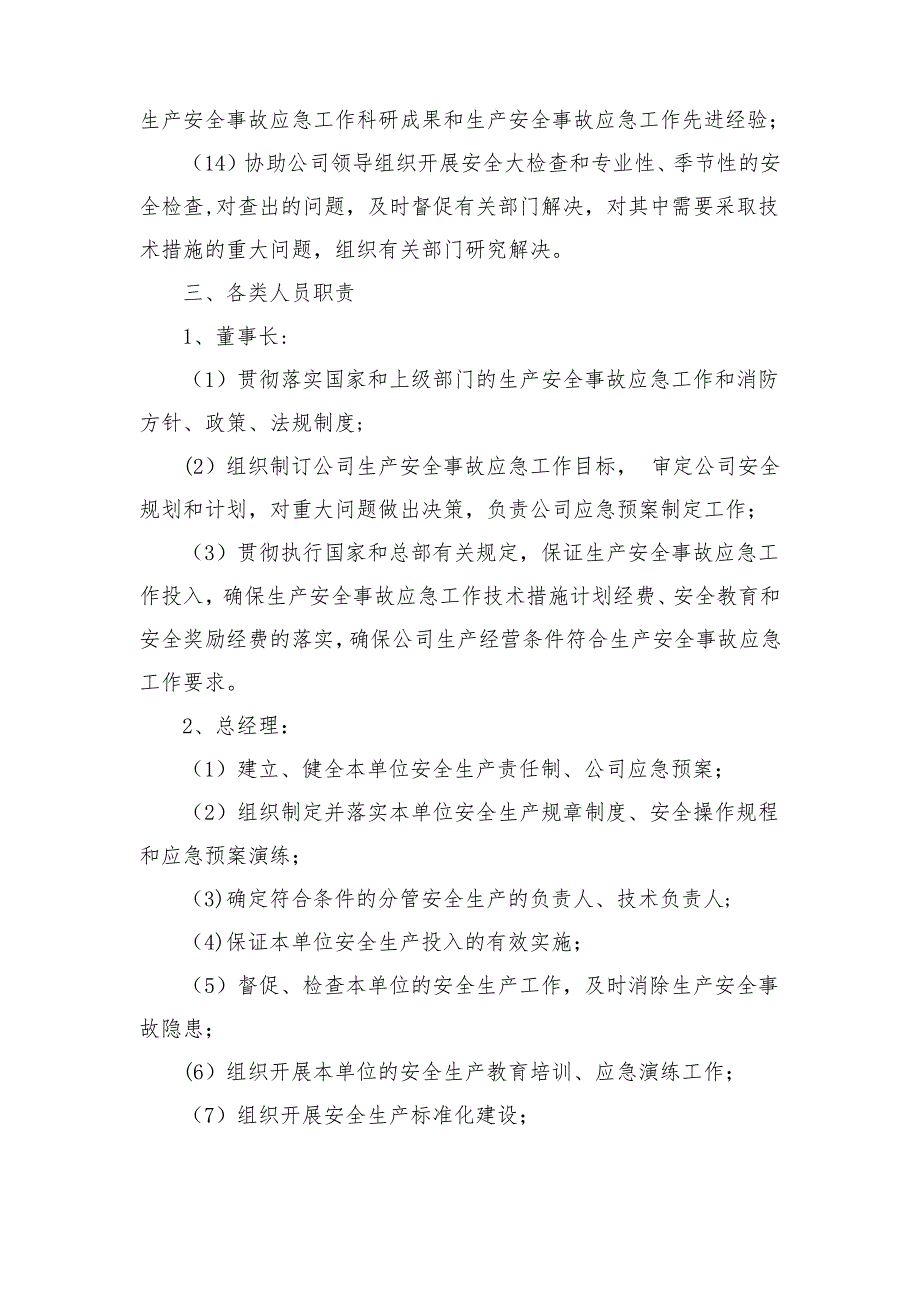 生产安全事故应急工作科研成果和生产安全事故应急工作先进经验；

（14）协助公司领导组织开展安全大检查和专业性、季节性的安全检查,对查出的问题，及时督促有关部门解决，对其中需要采取技术措施的重大问题，组织有关部门研究解决。

三、各类人员职责

1、董事长：

（1）贯彻落实国家和上级部门的生产安全事故应急工作和消防方针、政策、法规制度；

(2）组织制订公司生产安全事故应急工作目标， 审定公司安全规划和计划，对重大问题做出决策，负责公司应急预案制定工作；

（3）贯彻执行国家和总部有关规定，保证生产安全事故应急工作投入，确保生产安全事故应急工作技术措施计划经费、安全教育和安全奖励经费的落实,确保公司生产经营条件符合生产安全事故应急工作要求。

2、总经理：

（1）建立、健全本单位安全生产责任制、公司应急预案；

（2）组织制定并落实本单位安全生产规章制度、安全操作规程和应急预案演练；

(3)确定符合条件的分管安全生产的负责人、技术负责人；

(4)保证本单位安全生产投入的有效实施；

（5）督促、检查本单位的安全生产工作，及时消除生产安全事故隐患；

(6）组织开展本单位的安全生产教育培训、应急演练工作；

（7）组织开展安全生产标准化建设；